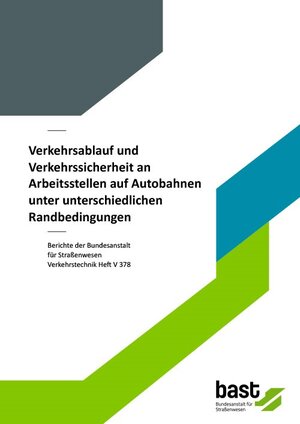 Verkehrsablauf und Verkehrssicherheit an Arbeitsstellen auf Autobahnen unter unterschiedlichen Randbedingungen

Berichte der Bundesanstalt für Straßenwesen
Verkehrstechnik Heft V 378

bast
Bundesanstalt für Straßenwesen